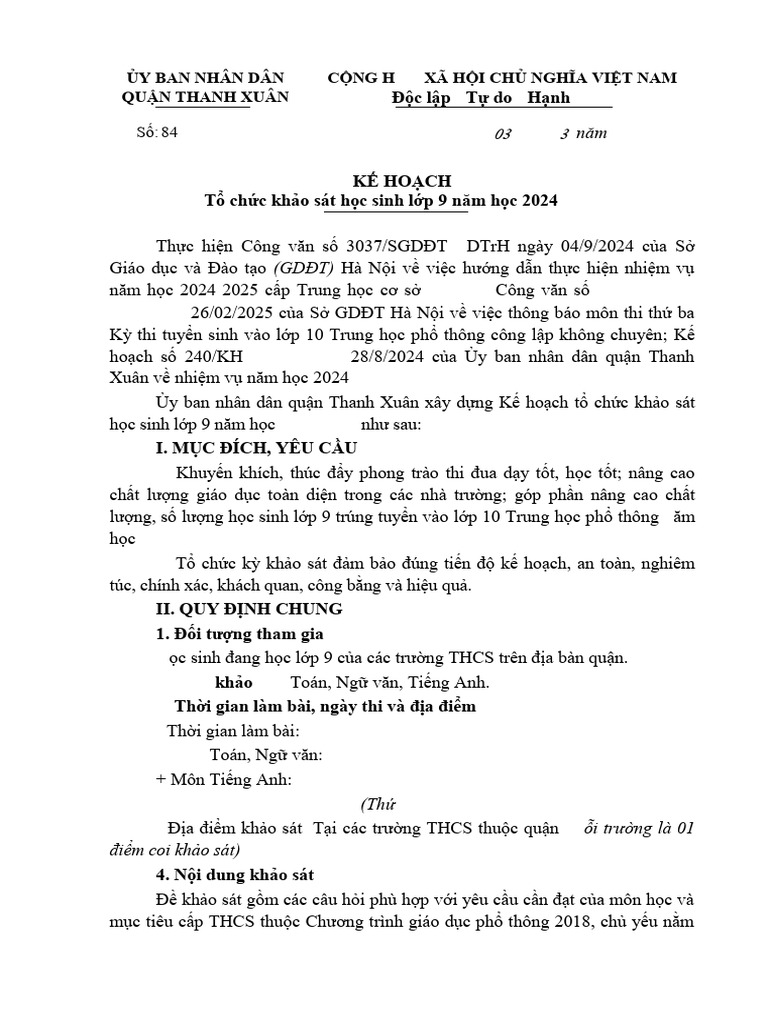 ỦY BAN NHÂN DÂN
QUẬN THANH XUÂN

CỘNG H XÃ HỘI CHỦ NGHĨA VIỆT NAM
Độc lập Tự do Hạnh

Số: 84

03 3 năm

KẾ HOẠCH
Tổ chức khảo sát học sinh lớp 9 năm học 2024

Thực hiện Công văn số 3037/SGDĐT DTrH ngày 04/9/2024 của Sở Giáo dục và Đào tạo (GDĐT) Hà Nội về việc hướng dẫn thực hiện nhiệm vụ năm học 2024 2025 cấp Trung học cơ sở Công văn số 26/02/2025 của Sở GDĐT Hà Nội về việc thông báo môn thi thứ ba Kỳ thi tuyển sinh vào lớp 10 Trung học phổ thông công lập không chuyên; Kế hoạch số 240/KH 28/8/2024 của Ủy ban nhân dân quận Thanh Xuân về nhiệm vụ năm học 2024

Ủy ban nhân dân quận Thanh Xuân xây dựng Kế hoạch tổ chức khảo sát học sinh lớp 9 năm học như sau:

I. MỤC ĐÍCH, YÊU CẦU

Khuyến khích, thúc đẩy phong trào thi đua dạy tốt, học tốt; nâng cao chất lượng giáo dục toàn diện trong các nhà trường; góp phần nâng cao chất lượng, số lượng học sinh lớp 9 trúng tuyển vào lớp 10 Trung học phổ thông ăm học

Tổ chức kỳ khảo sát đảm bảo đúng tiến độ kế hoạch, an toàn, nghiêm túc, chính xác, khách quan, công bằng và hiệu quả.

II. QUY ĐỊNH CHUNG

1. Đối tượng tham gia

ọc sinh đang học lớp 9 của các trường THCS trên địa bàn quận.

khảo Toán, Ngữ văn, Tiếng Anh.

Thời gian làm bài, ngày thi và địa điểm

Thời gian làm bài:

Toán, Ngữ văn:

+ Môn Tiếng Anh:

(Thứ

Địa điểm khảo sát Tại các trường THCS thuộc quận ỗi trường là 01 điểm coi khảo sát)

4. Nội dung khảo sát

Đề khảo sát gồm các câu hỏi phù hợp với yêu cầu cần đạt của môn học và mục tiêu cấp THCS thuộc Chương trình giáo dục phổ thông 2018, chủ yếu nằm